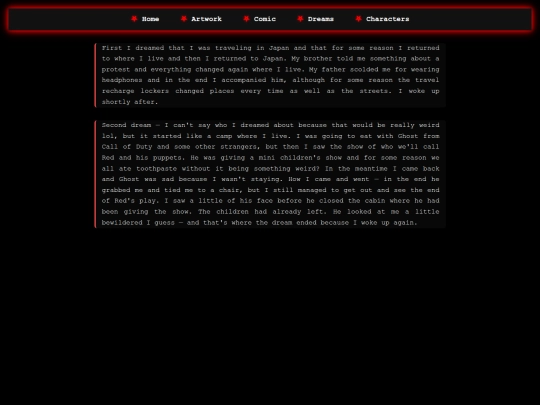 Home Artwork Comic Dreams Characters

First I dreamed that I was traveling in Japan and that for some reason I returned to where I live and then I returned to Japan. My brother told me something about a protest and everything changed again where I live. My father scolded me for wearing headphones and in the end I accompanied him, although for some reason the travel recharge lockers changed places every time as well as the streets. I woke up shortly after.

Second dream — I can't say who I dreamed about because that would be really weird lol, but it started like a camp where I live. I was going to eat with Ghost from Call of Duty and some other strangers, but then I saw the show of who we'll call Red and his puppets. He was giving a mini children's show and for some reason we all ate toothpaste without it being something weird? In the meantime I came back and Ghost was sad because I wasn't staying. How I came and went — in the end he grabbed me and tied me to a chair, but I still managed to get out and see the end of Red's play. I saw a little of his face before he closed the cabin where he had been giving the show. The children had already left. He looked at me a little bewildered I guess — and that's where the dream ended because I woke up again.